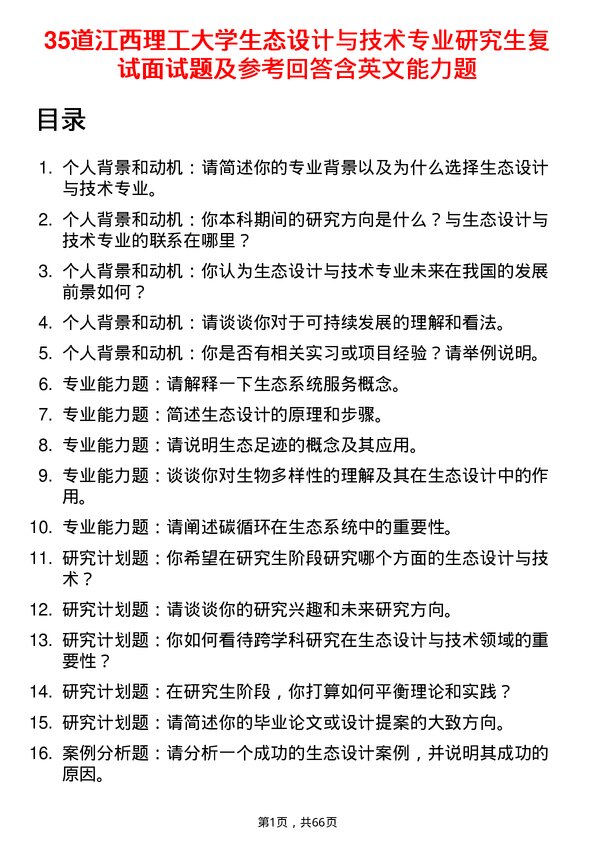 35道江西理工大学生态设计与技术专业研究生复试面试题及参考回答含英文能力题

目录

1. 个人背景和动机：请简述你的专业背景以及为什么选择生态设计与技术专业。
2. 个人背景和动机：你本科期间的研究方向是什么？与生态设计与技术专业的联系在哪里？
3. 个人背景和动机：你认为生态设计与技术专业未来在我国的发展前景如何？
4. 个人背景和动机：请谈谈你对于可持续发展的理解和看法。
5. 个人背景和动机：你是否有相关实习或项目经验？请举例说明。
6. 专业能力题：请解释一下生态系统服务概念。
7. 专业能力题：简述生态设计的原理和步骤。
8. 专业能力题：请说明生态足迹的概念及其应用。
9. 专业能力题：谈谈你对生物多样性的理解及其在生态设计中的作用。
10. 专业能力题：请阐述碳循环在生态系统中的重要性。
11. 研究计划题：你希望在研究生阶段研究哪个方面的生态设计与技术？
12. 研究计划题：请谈谈你的研究兴趣和未来研究方向。
13. 研究计划题：你如何看待跨学科研究在生态设计与技术领域的重要性？
14. 研究计划题：在研究生阶段，你打算如何平衡理论和实践？
15. 研究计划题：请简述你的毕业论文或设计提案的大致方向。
16. 案例分析题：请分析一个成功的生态设计案例，并说明其成功的原因。

第1页，共66页